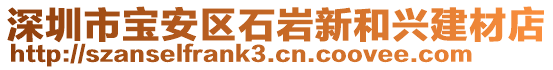 深圳市宝安区石岩新和兴建材店
http://szanselfrank3.cn.coovee.com